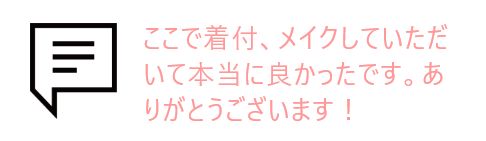 ここで着付、メイクしていただいて本当に良かったです。ありがとうございます！